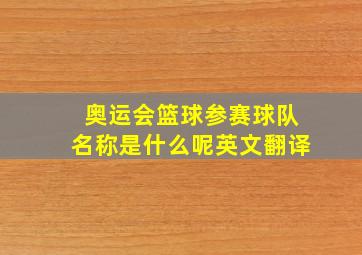 奥运会篮球参赛球队名称是什么呢英文翻译